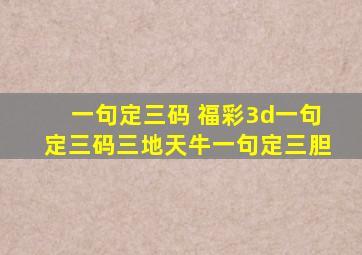 一句定三码 福彩3d一句定三码三地天牛一句定三胆